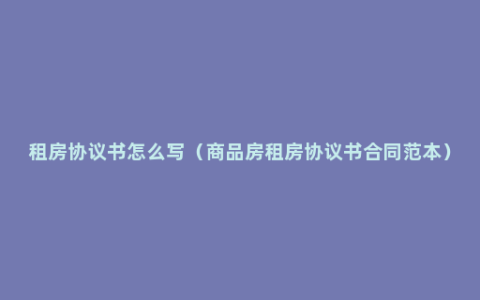 租房协议书怎么写（商品房租房协议书合同范本）